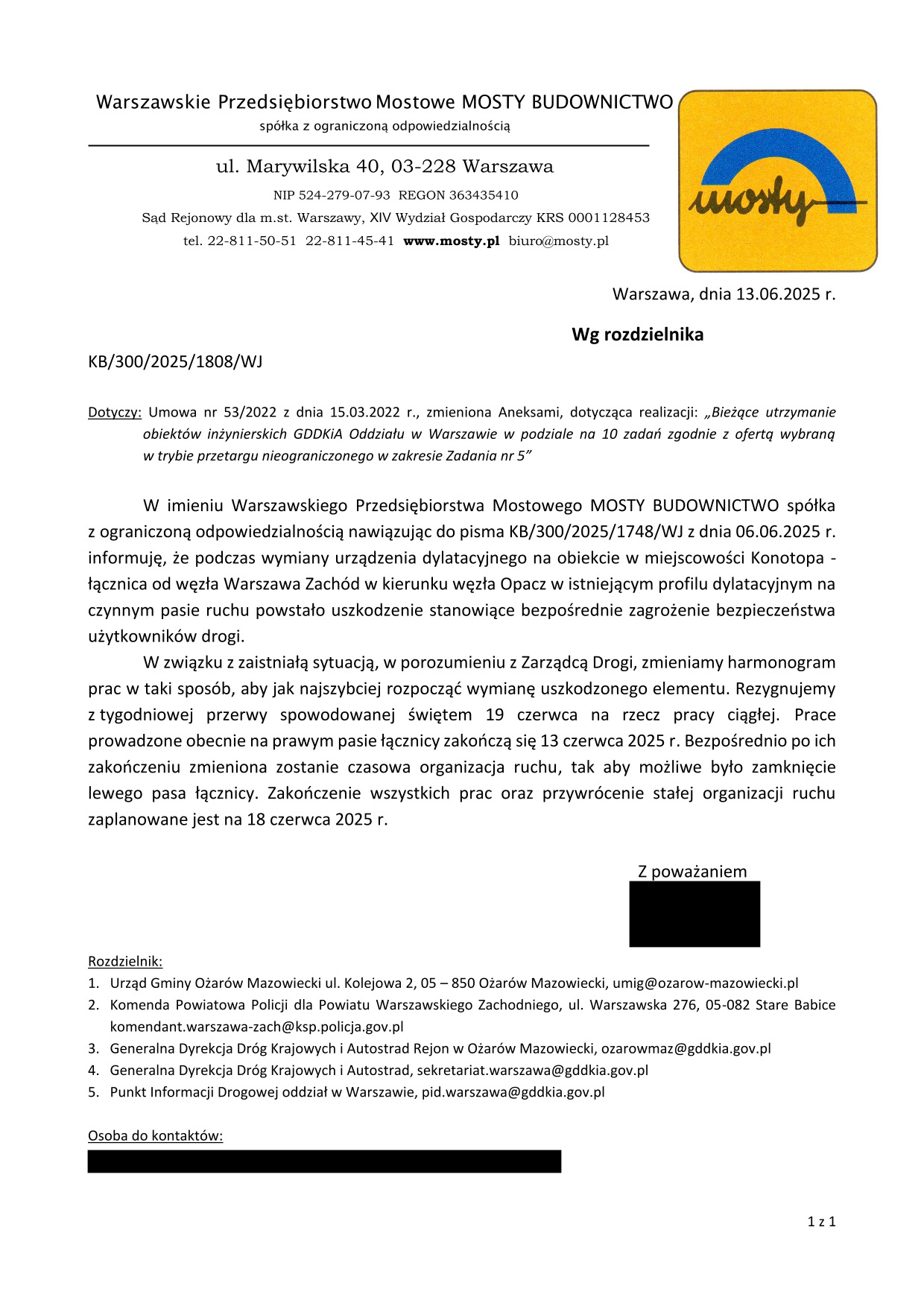 Warszawskie Przedsiębiorstwo Mostowe MOSTY BUDOWNICTWO
spółka z ograniczoną odpowiedzialnością

ul. Marywilska 40, 03-228 Warszawa
NIP 524-279-07-93 REGON 363435410
Sąd Rejonowy dla m.st. Warszawy, XIV Wydział Gospodarczy KRS 0001128453
tel. 22-811-50-51 22-811-45-41 www.mosty.pl biuro@mosty.pl

mosty

Warszawa, dnia 13.06.2025 r.

Wg rozdzielnika

KB/300/2025/1808/WJ

Dotyczy: Umowa nr 53/2022 z dnia 15.03.2022 r., zmieniona Aneksami, dotycząca realizacji: „Bieżące utrzymanie obiektów inżynierskich GDDKiA Oddziału w Warszawie w podziale na 10 zadań zgodnie z ofertą wybraną w trybie przetargu nieograniczonego w zakresie Zadania nr 5”

W imieniu Warszawskiego Przedsiębiorstwa Mostowego MOSTY BUDOWNICTWO spółka z ograniczoną odpowiedzialnością nawiązując do pisma KB/300/2025/1748/WJ z dnia 06.06.2025 r. informuję, że podczas wymiany urządzenia dylatacyjnego na obiekcie w miejscowości Konotopa - łącznica od węzła Warszawa Zachód w kierunku węzła Opacz w istniejącym profilu dylatacyjnym na czynnym pasie ruchu powstało uszkodzenie stanowiące bezpośrednie zagrożenie bezpieczeństwa użytkowników drogi.

W związku z zaistniałą sytuacją, w porozumieniu z Zarządcą Drogi, zmieniamy harmonogram prac w taki sposób, aby jak najszybciej rozpocząć wymianę uszkodzonego elementu. Rezygnujemy z tygodniowej przerwy spowodowanej świętem 19 czerwca na rzecz pracy ciągłej. Prace prowadzone obecnie na prawym pasie łącznicy zakończą się 13 czerwca 2025 r. Bezpośrednio po ich zakończeniu zmieniona zostanie czasowa organizacja ruchu, tak aby możliwe było zamknięcie lewego pasa łącznicy. Zakończenie wszystkich prac oraz przywrócenie stałej organizacji ruchu zaplanowane jest na 18 czerwca 2025 r.

Z poważaniem

Rozdzielnik:
1. Urząd Gminy Ożarów Mazowiecki ul. Kolejowa 2, 05 – 850 Ożarów Mazowiecki, umig@ozarow-mazowiecki.pl
2. Komenda Powiatowa Policji dla Powiatu Warszawskiego Zachodniego, ul. Warszawska 276, 05-082 Stare Babice komendant.warszawa-zach@ksp.policja.gov.pl
3. Generalna Dyrekcja Dróg Krajowych i Autostrad Rejon w Ożarów Mazowiecki, ozarowmaz@gddkia.gov.pl
4. Generalna Dyrekcja Dróg Krajowych i Autostrad, sekretariat.warszawa@gddkia.gov.pl
5. Punkt Informacji Drogowej oddział w Warszawie, pid.warszawa@gddkia.gov.pl

Osoba do kontaktów:

1 z 1